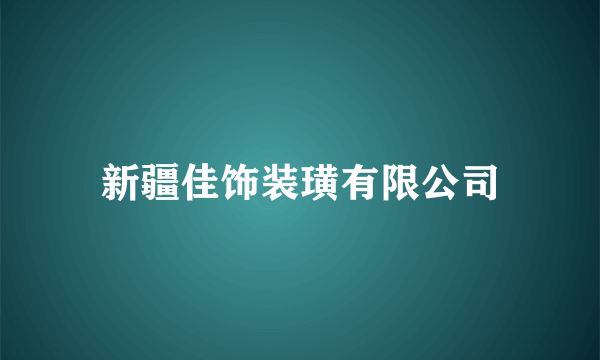 新疆佳饰装璜有限公司